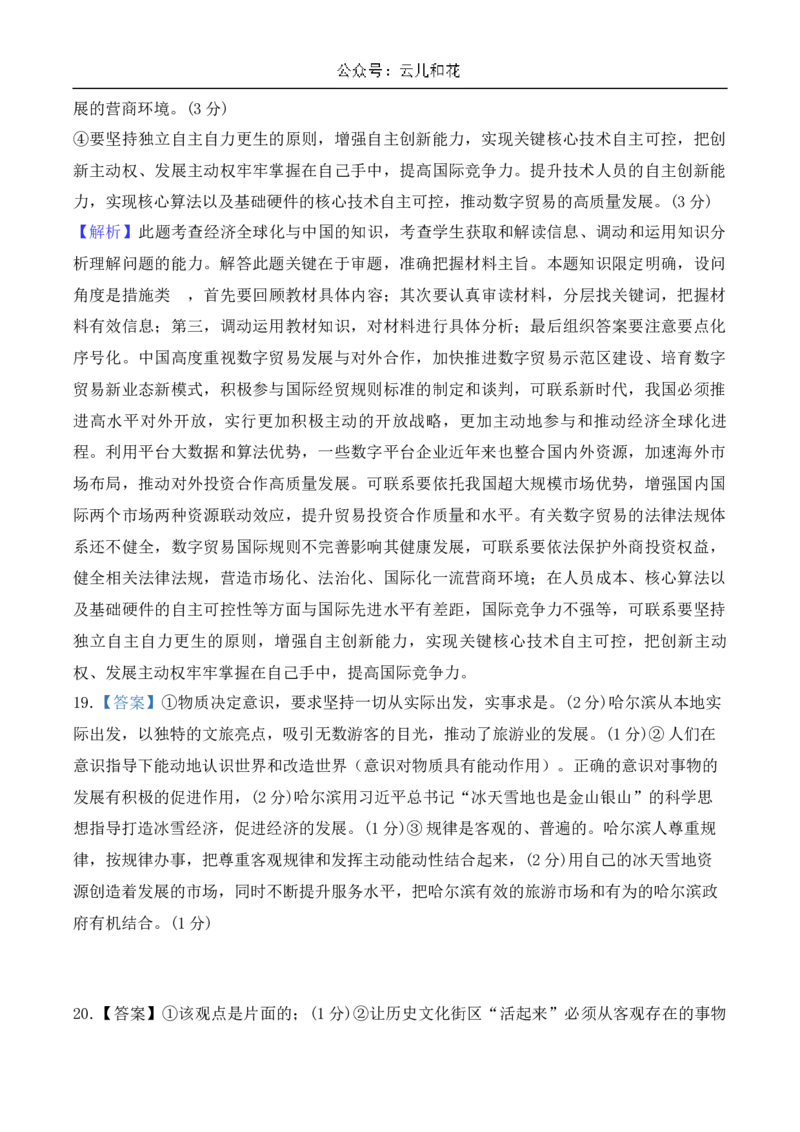 公众号：云儿和花

展的营商环境。(3分)

④要坚持独立自主自力更生的原则，增强自主创新能力，实现关键核心技术自主可控，把创新主动权、发展主动权牢牢掌握在自己手中，提高国际竞争力。提升技术人员的自主创新能力，实现核心算法以及基础硬件的核心技术自主可控，推动数字贸易的高质量发展。(3分)

【解析】此题考查经济全球化与中国的知识，考查学生获取和解读信息、调动和运用知识分析理解问题的能力。解答此题关键在于审题，准确把握材料主旨。本题知识限定明确，设问角度是措施类，首先要回顾教材具体内容；其次要认真审读材料，分层找关键词，把握材料有效信息；第三，调动运用教材知识，对材料进行具体分析；最后组织答案要注意要点化序号化。中国高度重视数字贸易发展与对外合作，加快推进数字贸易示范区建设、培育数字贸易新业态新模式，积极参与国际经贸规则标准的制定和谈判，可联系新时代，我国必须推进高水平对外开放，实行更加积极主动的开放战略，更加主动地参与和推动经济全球化进程。利用平台大数据和算法优势，一些数字平台企业近年来也整合国内外资源，加速海外市场布局，推动对外投资合作高质量发展。可联系要依托我国超大规模市场优势，增强国内国际两个市场两种资源联动效应，提升贸易投资合作质量和水平。有关数字贸易的法律法规体系还不健全，数字贸易国际规则不完善影响其健康发展，可联系要依法保护外商投资权益，健全相关法律法规，营造市场化、法治化、国际化一流营商环境；在人员成本、核心算法以及基础硬件的自主可控性等方面与国际先进水平有差距，国际竞争力不强等，可联系要坚持独立自主自力更生的原则，增强自主创新能力，实现关键核心技术自主可控，把创新主动权、发展主动权牢牢掌握在自己手中，提高国际竞争力。

19.【答案】①物质决定意识，要求坚持一切从实际出发，实事求是。(2分)哈尔滨从本地实际出发，以独特的文旅亮点，吸引无数游客的目光，推动了旅游业的发展。(1分)②人们在意识指导下能动地认识世界和改造世界（意识对物质具有能动作用）。正确的意识对事物的发展有积极的促进作用，(2分)哈尔滨用习近平总书记“冰天雪地也是金山银山”的科学思想指导打造冰雪经济，促进经济的发展。(1分)③规律是客观的、普遍的。哈尔滨人尊重规律，按规律办事，把尊重客观规律和发挥主动能动性结合起来，(2分)用自己的冰天雪地资源创造着发展的市场，同时不断提升服务水平，把哈尔滨有效的旅游市场和有为的哈尔滨政府有机结合。(1分)

20.【答案】①该观点是片面的；(1分)②让历史文化街区“活起来”必须从客观存在的事物